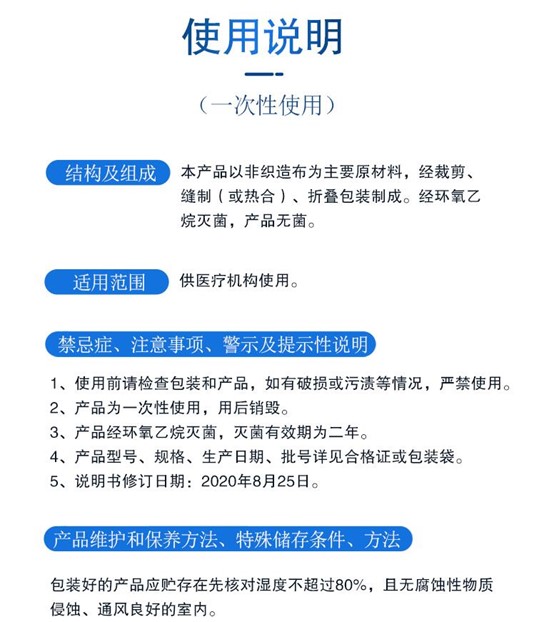 使用说明

（一次性使用）

结构及组成

本产品以非织造布为主要原材料，经裁剪、缝制（或热合）、折叠包装制成。经环氧乙烷灭菌，产品无菌。

适用范围

供医疗机构使用。

禁忌症、注意事项、警示及提示性说明

1、使用前请检查包装和产品，如有破损或污渍等情况，严禁使用。
2、产品为一次性使用，用后销毁。
3、产品经环氧乙烷灭菌，灭菌有效期为二年。
4、产品型号、规格、生产日期、批号详见合格证或包装袋。
5、说明书修订日期：2020年8月25日。

产品维护和保养方法、特殊储存条件、方法

包装好的产品应贮存在先核对湿度不超过80%，且无腐蚀性物质侵蚀、通风良好的室内。